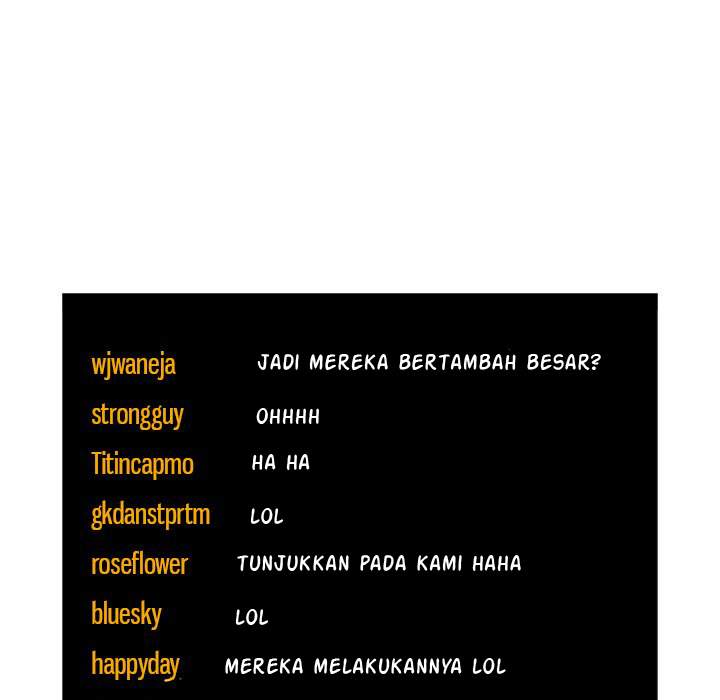 wjwaneja JADI MEREKA BERTAMBAH BESAR?

strongguy OHHHH

Titincapmo HA HA

gkdanstprtm LOL

roseflower TUNJUKKAN PADA KAMI HAHA

bluesky LOL

happyday MEREKA MELAKUKANNYA LOL